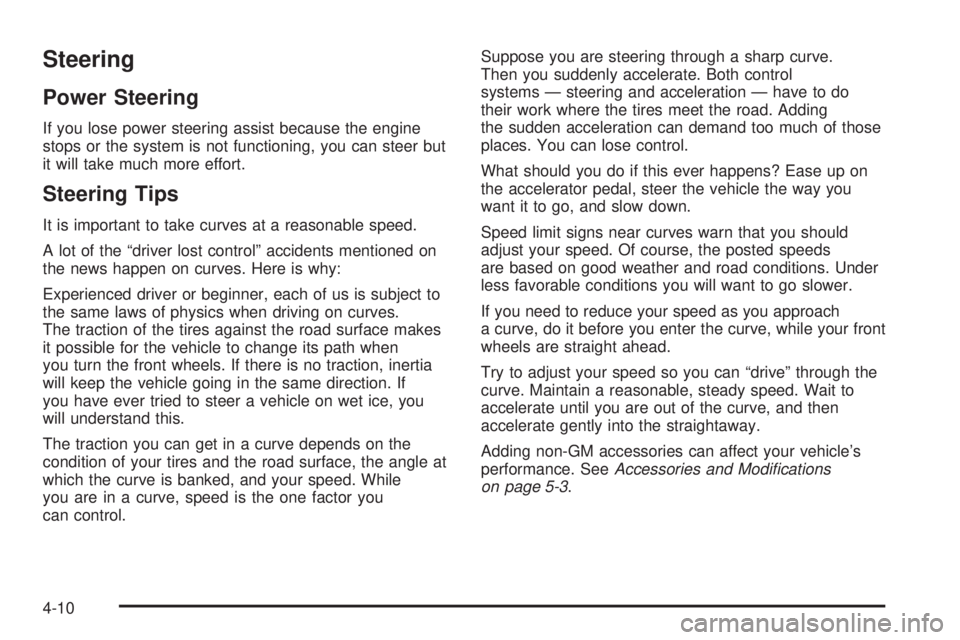 Steering

Power Steering

If you lose power steering assist because the engine stops or the system is not functioning, you can steer but it will take much more effort.

Steering Tips

It is important to take curves at a reasonable speed.

A lot of the “driver lost control” accidents mentioned on the news happen on curves. Here is why:

Experienced driver or beginner, each of us is subject to the same laws of physics when driving on curves. The traction of the tires against the road surface makes it possible for the vehicle to change its path when you turn the front wheels. If there is no traction, inertia will keep the vehicle going in the same direction. If you have ever tried to steer a vehicle on wet ice, you will understand this.

The traction you can get in a curve depends on the condition of your tires and the road surface, the angle at which the curve is banked, and your speed. While you are in a curve, speed is the one factor you can control.

Suppose you are steering through a sharp curve. Then you suddenly accelerate. Both control systems — steering and acceleration — have to do their work where the tires meet the road. Adding the sudden acceleration can demand too much of those places. You can lose control.

What should you do if this ever happens? Ease up on the accelerator pedal, steer the vehicle the way you want it to go, and slow down.

Speed limit signs near curves warn that you should adjust your speed. Of course, the posted speeds are based on good weather and road conditions. Under less favorable conditions you will want to go slower.

If you need to reduce your speed as you approach a curve, do it before you enter the curve, while your front wheels are straight ahead.

Try to adjust your speed so you can “drive” through the curve. Maintain a reasonable, steady speed. Wait to accelerate until you are out of the curve, and then accelerate gently into the straightaway.

Adding non-GM accessories can affect your vehicle’s performance. See Accessories and Modifications on page 5-3.

4-10

carmanualsonline.info